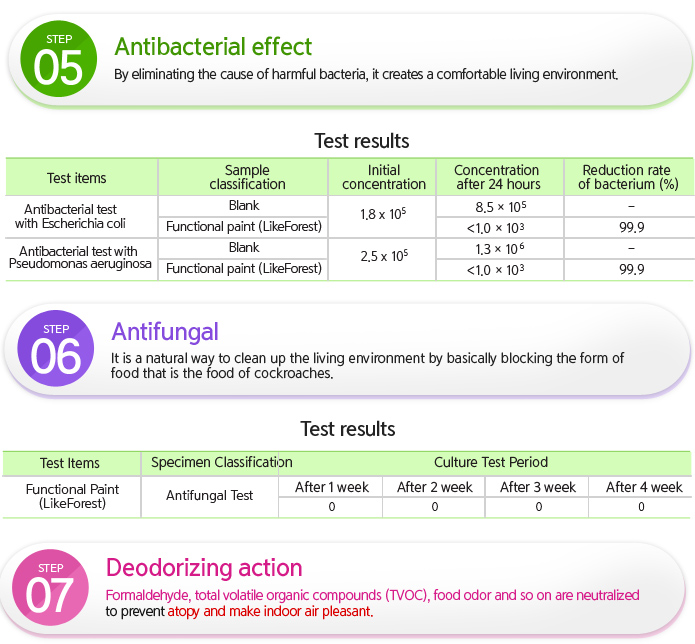 STEP
05
Antibacterial effect
By eliminating the cause of harmful bacteria, it creates a comfortable living environment.

Test results

| Test items | Sample classification | Initial concentration | Concentration after 24 hours | Reduction rate of bacterium (%) |
|---|---|---|---|---|
| Antibacterial test with Escherichia coli | Blank | $1.8 \times 10^5$ | $8.5 \times 10^5$ | - |
| | Functional paint (LikeForest) | | $<1.0 \times 10^3$ | 99.9 |
| Antibacterial test with Pseudomonas aeruginosa | Blank | $2.5 \times 10^5$ | $1.3 \times 10^6$ | - |
| | Functional paint (LikeForest) | | $<1.0 \times 10^3$ | 99.9 |

STEP
06
Antifungal
It is a natural way to clean up the living environment by basically blocking the form of food that is the food of cockroaches.

Test results

| Test Items | Specimen Classification | Culture Test Period | | | |
|---|---|---|---|---|---|
| Functional Paint (LikeForest) | Antifungal Test | After 1 week | After 2 week | After 3 week | After 4 week |
| | | 0 | 0 | 0 | 0 |

STEP
07
Deodorizing action
Formaldehyde, total volatile organic compounds (TVOC), food odor and so on are neutralized to prevent atopy and make indoor air pleasant.